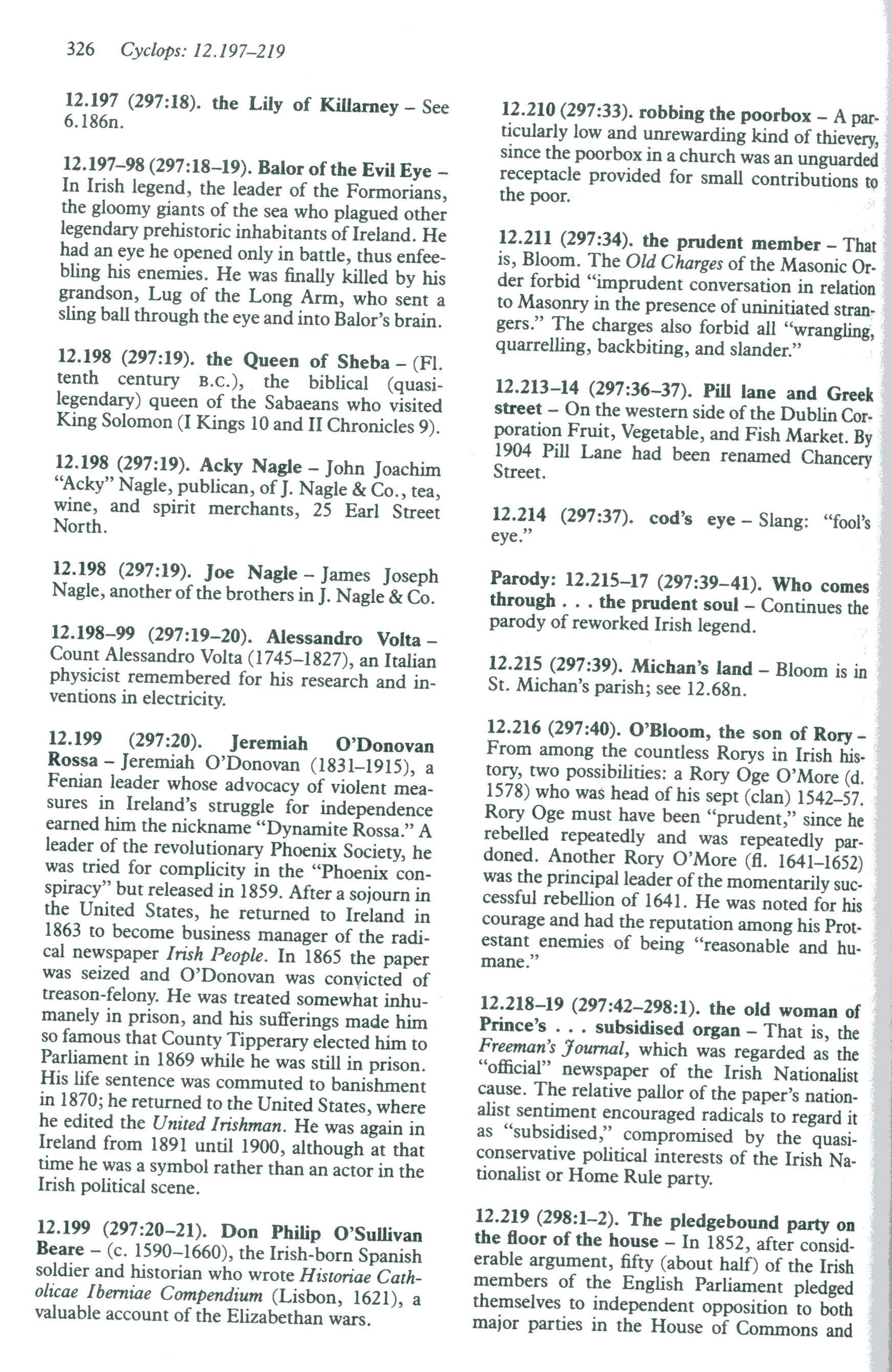 326 Cyclops: 12.197–219

12.197 (297:18). the Lily of Killarney – See 6.186n.

12.197–98 (297:18–19). Balor of the Evil Eye – In Irish legend, the leader of the Formorians, the gloomy giants of the sea who plagued other legendary prehistoric inhabitants of Ireland. He had an eye he opened only in battle, thus enfeebling his enemies. He was finally killed by his grandson, Lug of the Long Arm, who sent a sling ball through the eye and into Balor's brain.

12.198 (297:19). the Queen of Sheba – (Fl. tenth century B.C.), the biblical (quasi-legendary) queen of the Sabaeans who visited King Solomon (I Kings 10 and II Chronicles 9).

12.198 (297:19). Acky Nagle – John Joachim "Acky" Nagle, publican, of J. Nagle & Co., tea, wine, and spirit merchants, 25 Earl Street North.

12.198 (297:19). Joe Nagle – James Joseph Nagle, another of the brothers in J. Nagle & Co.

12.198–99 (297:19–20). Alessandro Volta – Count Alessandro Volta (1745–1827), an Italian physicist remembered for his research and inventions in electricity.

12.199 (297:20). Jeremiah O'Donovan Rossa – Jeremiah O'Donovan (1831–1915), a Fenian leader whose advocacy of violent measures in Ireland's struggle for independence earned him the nickname "Dynamite Rossa." A leader of the revolutionary Phoenix Society, he was tried for complicity in the "Phoenix conspiracy" but released in 1859. After a sojourn in the United States, he returned to Ireland in 1863 to become business manager of the radical newspaper Irish People. In 1865 the paper was seized and O'Donovan was convicted of treason-felony. He was treated somewhat inhumanely in prison, and his sufferings made him so famous that County Tipperary elected him to Parliament in 1869 while he was still in prison. His life sentence was commuted to banishment in 1870; he returned to the United States, where he edited the United Irishman. He was again in Ireland from 1891 until 1900, although at that time he was a symbol rather than an actor in the Irish political scene.

12.199 (297:20–21). Don Philip O'Sullivan Beare – (c. 1590–1660), the Irish-born Spanish soldier and historian who wrote Historiae Catholicae Iberniae Compendium (Lisbon, 1621), a valuable account of the Elizabethan wars.

12.210 (297:33). robbing the poorbox – A particularly low and unrewarding kind of thievery, since the poorbox in a church was an unguarded receptacle provided for small contributions to the poor.

12.211 (297:34). the prudent member – That is, Bloom. The Old Charges of the Masonic Order forbid "imprudent conversation in relation to Masonry in the presence of uninitiated strangers." The charges also forbid all "wrangling, quarrelling, backbiting, and slander."

12.213–14 (297:36–37). Pill lane and Greek street – On the western side of the Dublin Corporation Fruit, Vegetable, and Fish Market. By 1904 Pill Lane had been renamed Chancery Street.

12.214 (297:37). cod's eye – Slang: "fool's eye."

Parody: 12.215–17 (297:39–41). Who comes through . . . the prudent soul – Continues the parody of reworked Irish legend.

12.215 (297:39). Michan's land – Bloom is in St. Michan's parish; see 12.68n.

12.216 (297:40). O'Bloom, the son of Rory – From among the countless Rorys in Irish history, two possibilities: a Rory Oge O'More (d. 1578) who was head of his sept (clan) 1542–57. Rory Oge must have been "prudent," since he rebelled repeatedly and was repeatedly pardoned. Another Rory O'More (fl. 1641–1652) was the principal leader of the momentarily successful rebellion of 1641. He was noted for his courage and had the reputation among his Protestant enemies of being "reasonable and humane."

12.218–19 (297:42–298:1). the old woman of Prince's . . . subsidised organ – That is, the Freeman's Journal, which was regarded as the "official" newspaper of the Irish Nationalist cause. The relative pallor of the paper's nationalist sentiment encouraged radicals to regard it as "subsidised," compromised by the quasi-conservative political interests of the Irish Nationalist or Home Rule party.

12.219 (298:1–2). The pledgebound party on the floor of the house – In 1852, after considerable argument, fifty (about half) of the Irish members of the English Parliament pledged themselves to independent opposition to both major parties in the House of Commons and